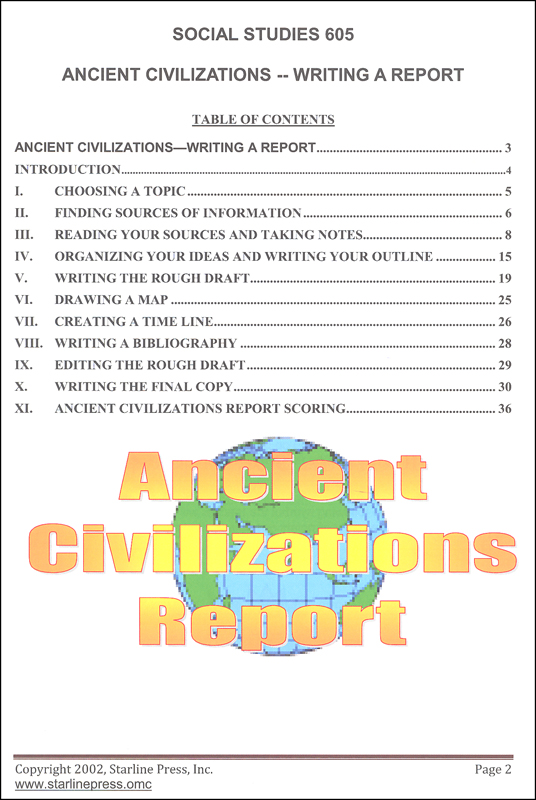 SOCIAL STUDIES 605

ANCIENT CIVILIZATIONS -- WRITING A REPORT

TABLE OF CONTENTS

ANCIENT CIVILIZATIONS—WRITING A REPORT 3
INTRODUCTION 4
I. CHOOSING A TOPIC 5
II. FINDING SOURCES OF INFORMATION 6
III. READING YOUR SOURCES AND TAKING NOTES 8
IV. ORGANIZING YOUR IDEAS AND WRITING YOUR OUTLINE 15
V. WRITING THE ROUGH DRAFT 19
VI. DRAWING A MAP 25
VII. CREATING A TIME LINE 26
VIII. WRITING A BIBLIOGRAPHY 28
IX. EDITING THE ROUGH DRAFT 29
X. WRITING THE FINAL COPY 30
XI. ANCIENT CIVILIZATIONS REPORT SCORING 36

Ancient Civilizations Report

Copyright 2002, Starline Press, Inc.
www.starlinepress.omc

Page 2